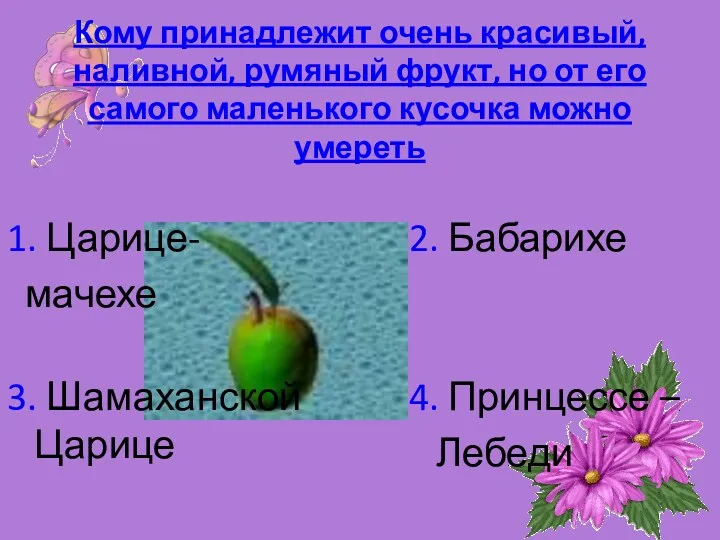 Кому принадлежит очень красивый, наливной, румяный фрукт, но от его самого маленького кусочка можно умереть

1. Царице-мачехе

2. Бабарихе

3. Шамаханской Царице

4. Принцессе – Лебеди